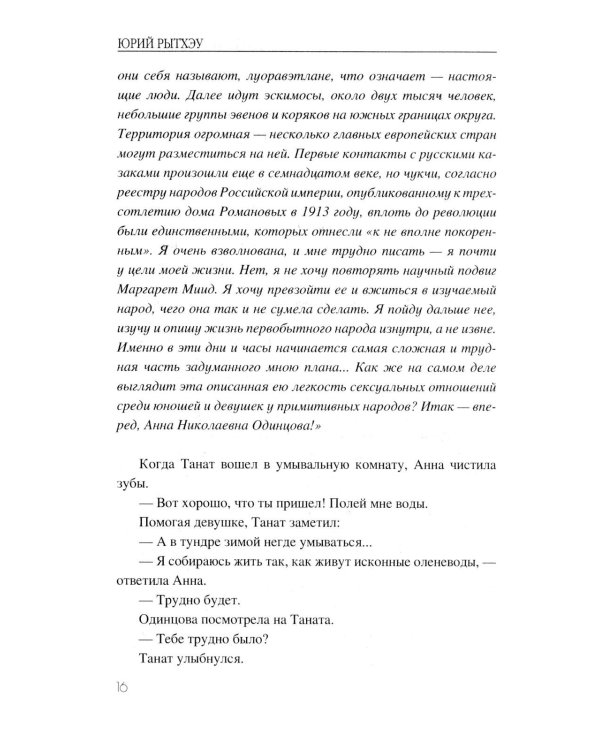 ЮРИЙ РЫТХЭУ

они себя называют, луоравэтлане, что означает — настоящие люди. Далее идут эскимосы, около двух тысяч человек, небольшие группы эвенов и коряков на южных границах округа. Территория огромная — несколько главных европейских стран могут разместиться на ней. Первые контакты с русскими казаками произошли еще в семнадцатом веке, но чукчи, согласно реестру народов Российской империи, опубликованному к трехсотлетию дома Романовых в 1913 году, вплоть до революции были единственными, которых отнесли «к не вполне покоренным». Я очень взволнована, и мне трудно писать — я почти у цели моей жизни. Нет, я не хочу повторять научный подвиг Маргарет Миид. Я хочу превзойти ее и вжиться в изучаемый народ, чего она так и не сумела сделать. Я пойду дальше нее, изучу и опишу жизнь первобытного народа изнутри, а не извне. Именно в эти дни и часы начинается самая сложная и трудная часть задуманного мною плана... Как же на самом деле выглядит эта описанная ею легкость сексуальных отношений среди юношей и девушек у примитивных народов? Итак — вперед, Анна Николаевна Одинцова!»

Когда Танат вошел в умывальную комнату, Анна чистила зубы.

— Вот хорошо, что ты пришел! Полей мне воды.

Помогая девушке, Танат заметил:

— А в тундре зимой негде умываться...

— Я собираюсь жить так, как живут исконные оленеводы, — ответила Анна.

— Трудно будет.

Одинцова посмотрела на Таната.

— Тебе трудно было?

Танат улыбнулся.

16